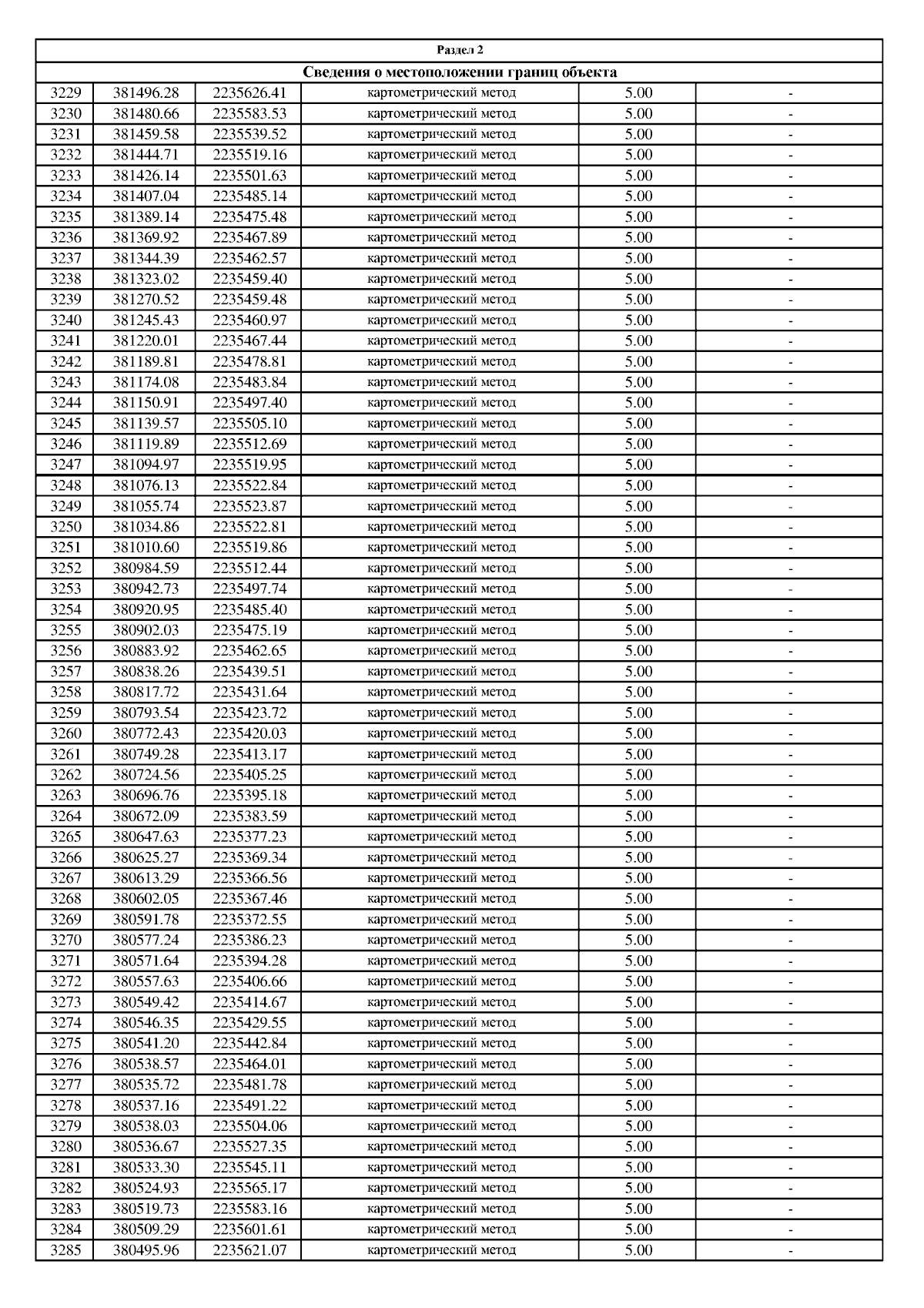 Раздел 2

Сведения о местоположении границ объекта

| | | | | | |
|---|---|---|---|---|---|
| 3229 | 381496.28 | 2235626.41 | картометрический метод | 5.00 | - |
| 3230 | 381480.66 | 2235583.53 | картометрический метод | 5.00 | - |
| 3231 | 381459.58 | 2235539.52 | картометрический метод | 5.00 | - |
| 3232 | 381444.71 | 2235519.16 | картометрический метод | 5.00 | - |
| 3233 | 381426.14 | 2235501.63 | картометрический метод | 5.00 | - |
| 3234 | 381407.04 | 2235485.14 | картометрический метод | 5.00 | - |
| 3235 | 381389.14 | 2235475.48 | картометрический метод | 5.00 | - |
| 3236 | 381369.92 | 2235467.89 | картометрический метод | 5.00 | - |
| 3237 | 381344.39 | 2235462.57 | картометрический метод | 5.00 | - |
| 3238 | 381323.02 | 2235459.40 | картометрический метод | 5.00 | - |
| 3239 | 381270.52 | 2235459.48 | картометрический метод | 5.00 | - |
| 3240 | 381245.43 | 2235460.97 | картометрический метод | 5.00 | - |
| 3241 | 381220.01 | 2235467.44 | картометрический метод | 5.00 | - |
| 3242 | 381189.81 | 2235478.81 | картометрический метод | 5.00 | - |
| 3243 | 381174.08 | 2235483.84 | картометрический метод | 5.00 | - |
| 3244 | 381150.91 | 2235497.40 | картометрический метод | 5.00 | - |
| 3245 | 381139.57 | 2235505.10 | картометрический метод | 5.00 | - |
| 3246 | 381119.89 | 2235512.69 | картометрический метод | 5.00 | - |
| 3247 | 381094.97 | 2235519.95 | картометрический метод | 5.00 | - |
| 3248 | 381076.13 | 2235522.84 | картометрический метод | 5.00 | - |
| 3249 | 381055.74 | 2235523.87 | картометрический метод | 5.00 | - |
| 3250 | 381034.86 | 2235522.81 | картометрический метод | 5.00 | - |
| 3251 | 381010.60 | 2235519.86 | картометрический метод | 5.00 | - |
| 3252 | 380984.59 | 2235512.44 | картометрический метод | 5.00 | - |
| 3253 | 380942.73 | 2235497.74 | картометрический метод | 5.00 | - |
| 3254 | 380920.95 | 2235485.40 | картометрический метод | 5.00 | - |
| 3255 | 380902.03 | 2235475.19 | картометрический метод | 5.00 | - |
| 3256 | 380883.92 | 2235462.65 | картометрический метод | 5.00 | - |
| 3257 | 380838.26 | 2235439.51 | картометрический метод | 5.00 | - |
| 3258 | 380817.72 | 2235431.64 | картометрический метод | 5.00 | - |
| 3259 | 380793.54 | 2235423.72 | картометрический метод | 5.00 | - |
| 3260 | 380772.43 | 2235420.03 | картометрический метод | 5.00 | - |
| 3261 | 380749.28 | 2235413.17 | картометрический метод | 5.00 | - |
| 3262 | 380724.56 | 2235405.25 | картометрический метод | 5.00 | - |
| 3263 | 380696.76 | 2235395.18 | картометрический метод | 5.00 | - |
| 3264 | 380672.09 | 2235383.59 | картометрический метод | 5.00 | - |
| 3265 | 380647.63 | 2235377.23 | картометрический метод | 5.00 | - |
| 3266 | 380625.27 | 2235369.34 | картометрический метод | 5.00 | - |
| 3267 | 380613.29 | 2235366.56 | картометрический метод | 5.00 | - |
| 3268 | 380602.05 | 2235367.46 | картометрический метод | 5.00 | - |
| 3269 | 380591.78 | 2235372.55 | картометрический метод | 5.00 | - |
| 3270 | 380577.24 | 2235386.23 | картометрический метод | 5.00 | - |
| 3271 | 380571.64 | 2235394.28 | картометрический метод | 5.00 | - |
| 3272 | 380557.63 | 2235406.66 | картометрический метод | 5.00 | - |
| 3273 | 380549.42 | 2235414.67 | картометрический метод | 5.00 | - |
| 3274 | 380546.35 | 2235429.55 | картометрический метод | 5.00 | - |
| 3275 | 380541.20 | 2235442.84 | картометрический метод | 5.00 | - |
| 3276 | 380538.57 | 2235464.01 | картометрический метод | 5.00 | - |
| 3277 | 380535.72 | 2235481.78 | картометрический метод | 5.00 | - |
| 3278 | 380537.16 | 2235491.22 | картометрический метод | 5.00 | - |
| 3279 | 380538.03 | 2235504.06 | картометрический метод | 5.00 | - |
| 3280 | 380536.67 | 2235527.35 | картометрический метод | 5.00 | - |
| 3281 | 380533.30 | 2235545.11 | картометрический метод | 5.00 | - |
| 3282 | 380524.93 | 2235565.17 | картометрический метод | 5.00 | - |
| 3283 | 380519.73 | 2235583.16 | картометрический метод | 5.00 | - |
| 3284 | 380509.29 | 2235601.61 | картометрический метод | 5.00 | - |
| 3285 | 380495.96 | 2235621.07 | картометрический метод | 5.00 | - |